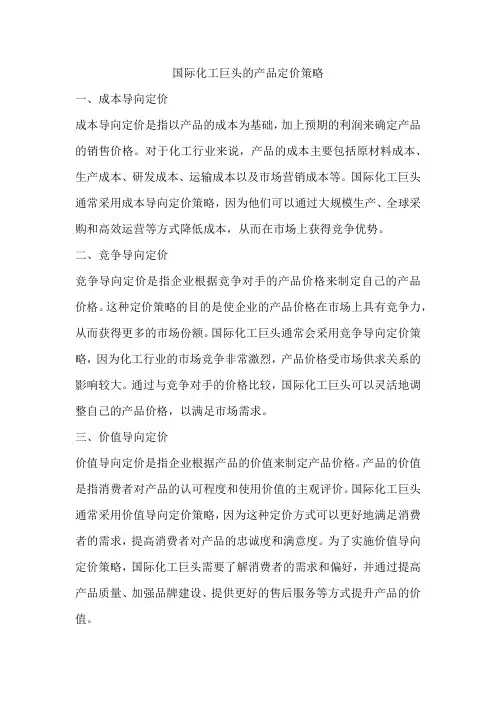 国际化工巨头的产品定价策略

一、成本导向定价

成本导向定价是指以产品的成本为基础，加上预期的利润来确定产品的销售价格。对于化工行业来说，产品的成本主要包括原材料成本、生产成本、研发成本、运输成本以及市场营销成本等。国际化工巨头通常采用成本导向定价策略，因为他们可以通过大规模生产、全球采购和高效运营等方式降低成本，从而在市场上获得竞争优势。

二、竞争导向定价

竞争导向定价是指企业根据竞争对手的产品价格来制定自己的产品价格。这种定价策略的目的是使企业的产品价格在市场上具有竞争力，从而获得更多的市场份额。国际化工巨头通常会采用竞争导向定价策略，因为化工行业的市场竞争非常激烈，产品价格受市场供求关系的影响较大。通过与竞争对手的价格比较，国际化工巨头可以灵活地调整自己的产品价格，以满足市场需求。

三、价值导向定价

价值导向定价是指企业根据产品的价值来制定产品价格。产品的价值是指消费者对产品的认可程度和使用价值的主观评价。国际化工巨头通常采用价值导向定价策略，因为这种定价方式可以更好地满足消费者的需求，提高消费者对产品的忠诚度和满意度。为了实施价值导向定价策略，国际化工巨头需要了解消费者的需求和偏好，并通过提高产品质量、加强品牌建设、提供更好的售后服务等方式提升产品的价值。